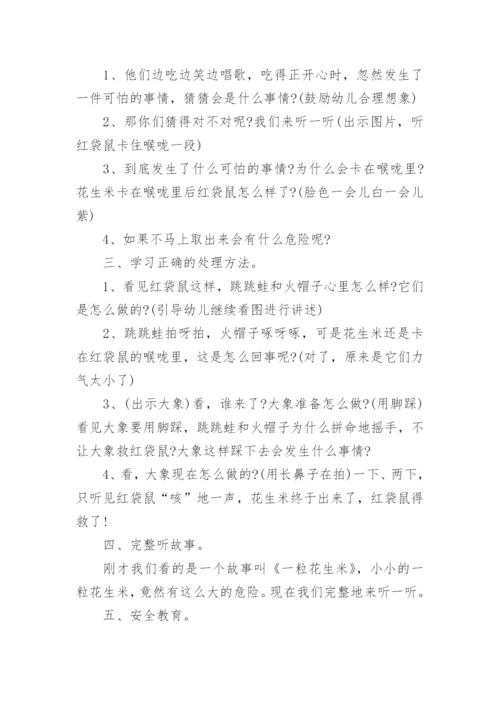 1、他们边吃边笑边唱歌，吃得正开心时，忽然发生了一件可怕的事情，猜猜会是什么事情?(鼓励幼儿合理想象)

2、那你们猜得对不对呢?我们来听一听(出示图片，听红袋鼠卡住喉咙一段)

3、到底发生了什么可怕的事情?为什么会卡在喉咙里?花生米卡在喉咙里后红袋鼠怎么样了?(脸色一会儿白一会儿紫)

4、如果不马上取出来会有什么危险呢?

三、学习正确的处理方法。

1、看见红袋鼠这样，跳跳蛙和火帽子心里怎么样?它们是怎么做的?(引导幼儿继续看图进行讲述)

2、跳跳蛙拍呀拍，火帽子啄呀啄，可是花生米还是卡在红袋鼠的喉咙里，这是怎么回事呢?(对了，原来是它们力气太小了)

3、(出示大象)看，谁来了?大象准备怎么做?(用脚踩)看见大象要用脚踩，跳跳蛙和火帽子为什么拼命地摇手，不让大象救红袋鼠?大象这样踩下去会发生什么事情?

4、看，大象现在怎么做的?(用长鼻子在拍)一下、两下，只听见红袋鼠“咳”地一声，花生米终于出来了，红袋鼠得救了!

四、完整听故事。

刚才我们看的是一个故事叫《一粒花生米》，小小的一粒花生米，竟然有这么大的危险。现在我们完整地来听一听。

五、安全教育。